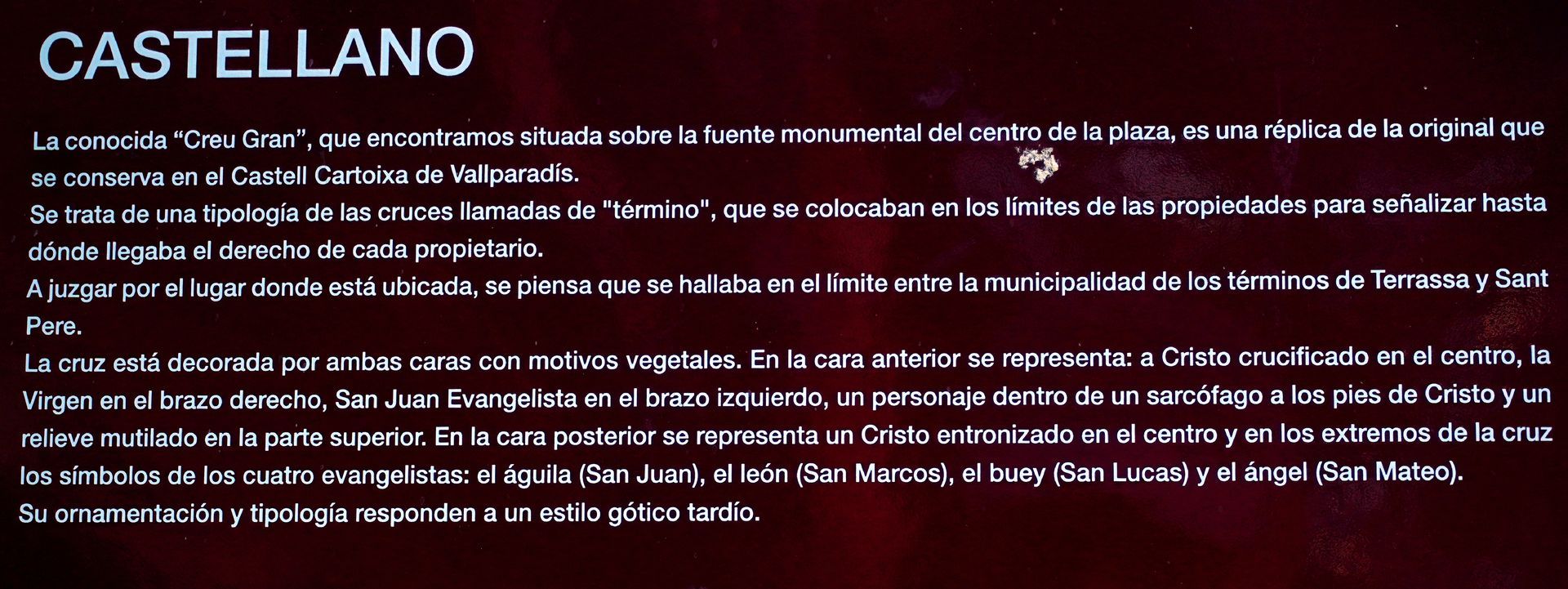 CASTELLANO

La conocida "Creu Gran", que encontramos situada sobre la fuente monumental del centro de la plaza, es una réplica de la original que se conserva en el Castell Cartoixa de Vallparadís.

Se trata de una tipología de las cruces llamadas de "término", que se colocaban en los límites de las propiedades para señalizar hasta dónde llegaba el derecho de cada propietario.

A juzgar por el lugar donde está ubicada, se piensa que se hallaba en el límite entre la municipalidad de los términos de Terrassa y Sant Pere.

La cruz está decorada por ambas caras con motivos vegetales. En la cara anterior se representa: a Cristo crucificado en el centro, la Virgen en el brazo derecho, San Juan Evangelista en el brazo izquierdo, un personaje dentro de un sarcófago a los pies de Cristo y un relieve mutilado en la parte superior. En la cara posterior se representa un Cristo entronizado en el centro y en los extremos de la cruz los símbolos de los cuatro evangelistas: el águila (San Juan), el león (San Marcos), el buey (San Lucas) y el ángel (San Mateo).

Su ornamentación y tipología responden a un estilo gótico tardío.